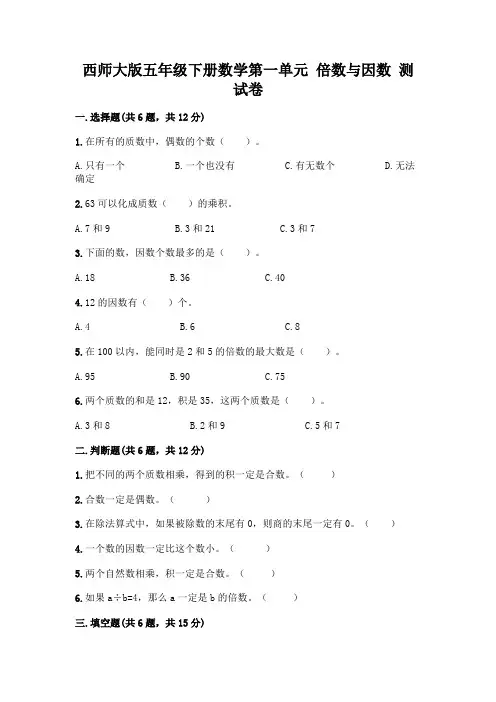 西师大版五年级下册数学第一单元 倍数与因数 测试卷

一.选择题(共6题，共12分)

1.在所有的质数中，偶数的个数（ ）。

A.只有一个 B.一个也没有 C.有无数个 D.无法确定

2.63可以化成质数（ ）的乘积。

A.7和9 B.3和21 C.3和7

3.下面的数，因数个数最多的是（ ）。

A.18 B.36 C.40

4.12的因数有（ ）个。

A.4 B.6 C.8

5.在100以内，能同时是2和5的倍数的最大数是（ ）。

A.95 B.90 C.75

6.两个质数的和是12，积是35，这两个质数是（ ）。

A.3和8 B.2和9 C.5和7

二.判断题(共6题，共12分)

1.把不同的两个质数相乘，得到的积一定是合数。（ ）

2.合数一定是偶数。（ ）

3.在除法算式中，如果被除数的末尾有0，则商的末尾一定有0。（ ）

4.一个数的因数一定比这个数小。（ ）

5.两个自然数相乘，积一定是合数。（ ）

6.如果a÷b=4，那么a一定是b的倍数。（ ）

三.填空题(共6题，共15分)